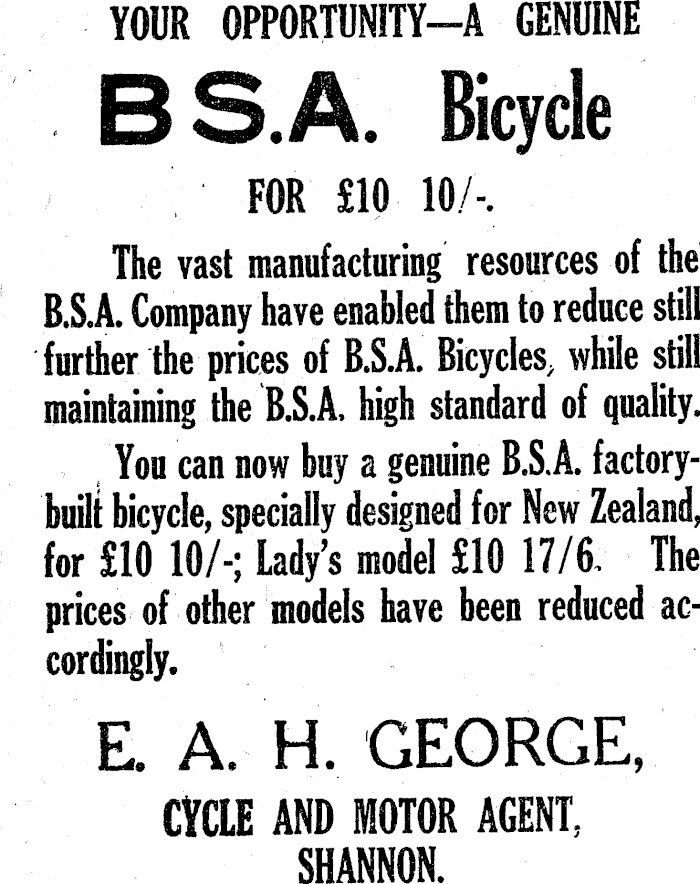 YOUR OPPORTUNITY—A GENUINE

B.S.A. Bicycle

FOR £10 10/-.

The vast manufacturing resources of the B.S.A. Company have enabled them to reduce still further the prices of B.S.A. Bicycles, while still maintaining the B.S.A. high standard of quality.

You can now buy a genuine B.S.A. factory-built bicycle, specially designed for New Zealand, for £10 10/-; Lady's model £10 17/6. The prices of other models have been reduced accordingly.

E. A. H. GEORGE,

CYCLE AND MOTOR AGENT,
SHANNON.